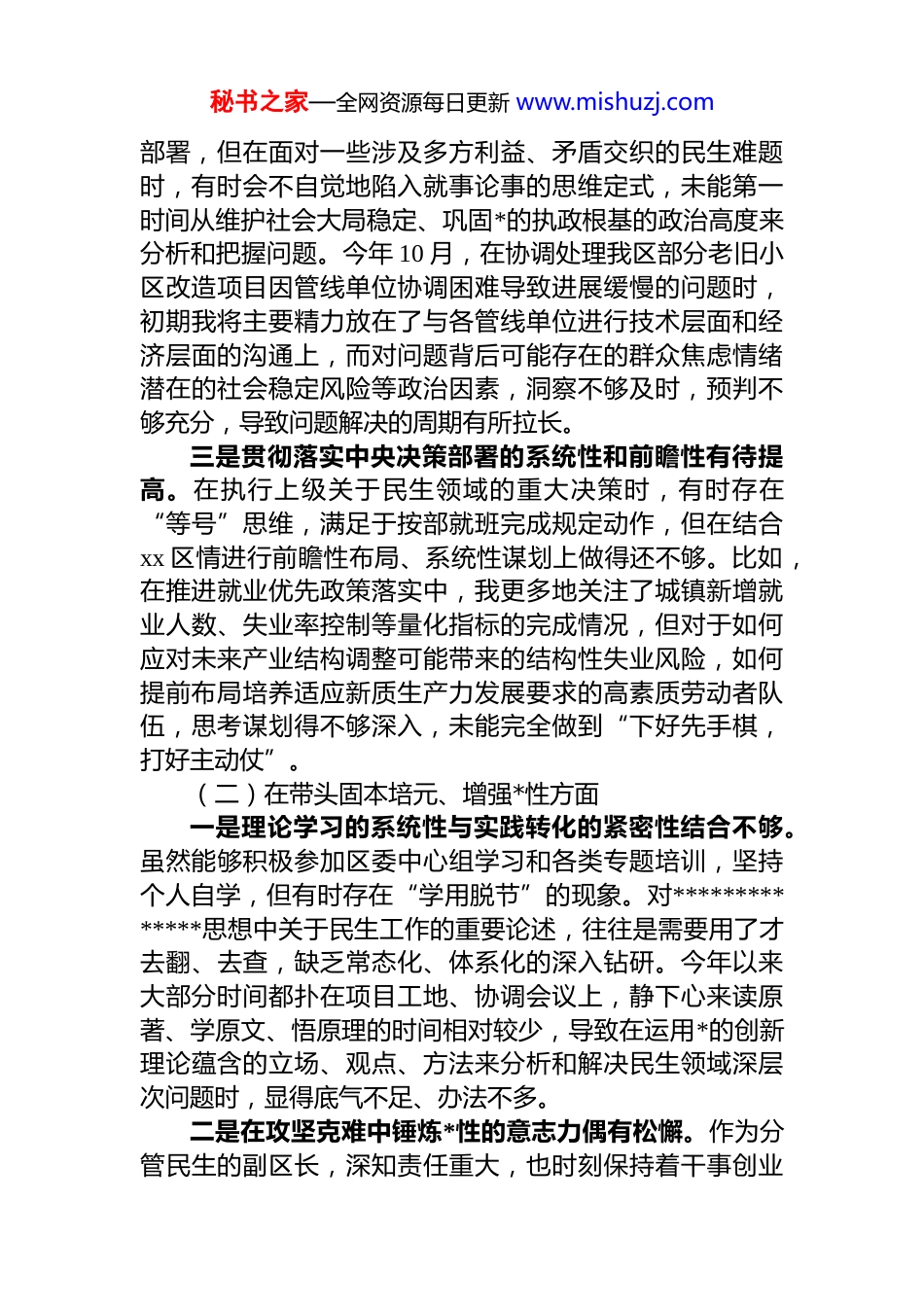 秘书之家—全网资源每日更新 www.mishuzj.com

部署，但在面对一些涉及多方利益、矛盾交织的民生难题时，有时会不自觉地陷入就事论事的思维定式，未能第一时间从维护社会大局稳定、巩固*的执政根基的政治高度来分析和把握问题。今年 10 月，在协调处理我区部分老旧小区改造项目因管线单位协调困难导致进展缓慢的问题时，初期我将主要精力放在了与各管线单位进行技术层面和经济层面的沟通上，而对问题背后可能存在的群众焦虑情绪潜在的社会稳定风险等政治因素，洞察不够及时，预判不够充分，导致问题解决的周期有所拉长。

三是贯彻落实中央决策部署的系统性和前瞻性有待提高。在执行上级关于民生领域的重大决策时，有时存在“等号”思维，满足于按部就班完成规定动作，但在结合 xx 区情进行前瞻性布局、系统性谋划上做得还不够。比如，在推进就业优先政策落实中，我更多地关注了城镇新增就业人数、失业率控制等量化指标的完成情况，但对于如何应对未来产业结构调整可能带来的结构性失业风险，如何提前布局培养适应新质生产力发展要求的高素质劳动者队伍，思考谋划得不够深入，未能完全做到“下好先手棋，打好主动仗”。

（二）在带头固本培元、增强*性方面

一是理论学习的系统性与实践转化的紧密性结合不够。虽然能够积极参加区委中心组学习和各类专题培训，坚持个人自学，但有时存在“学用脱节”的现象。对**************思想中关于民生工作的重要论述，往往是需要用了才去翻、去查，缺乏常态化、体系化的深入钻研。今年以来大部分时间都扑在项目工地、协调会议上，静下心来读原著、学原文、悟原理的时间相对较少，导致在运用*的创新理论蕴含的立场、观点、方法来分析和解决民生领域深层次问题时，显得底气不足、办法不多。

二是在攻坚克难中锤炼*性的意志力偶有松懈。作为分管民生的副区长，深知责任重大，也时刻保持着干事创业